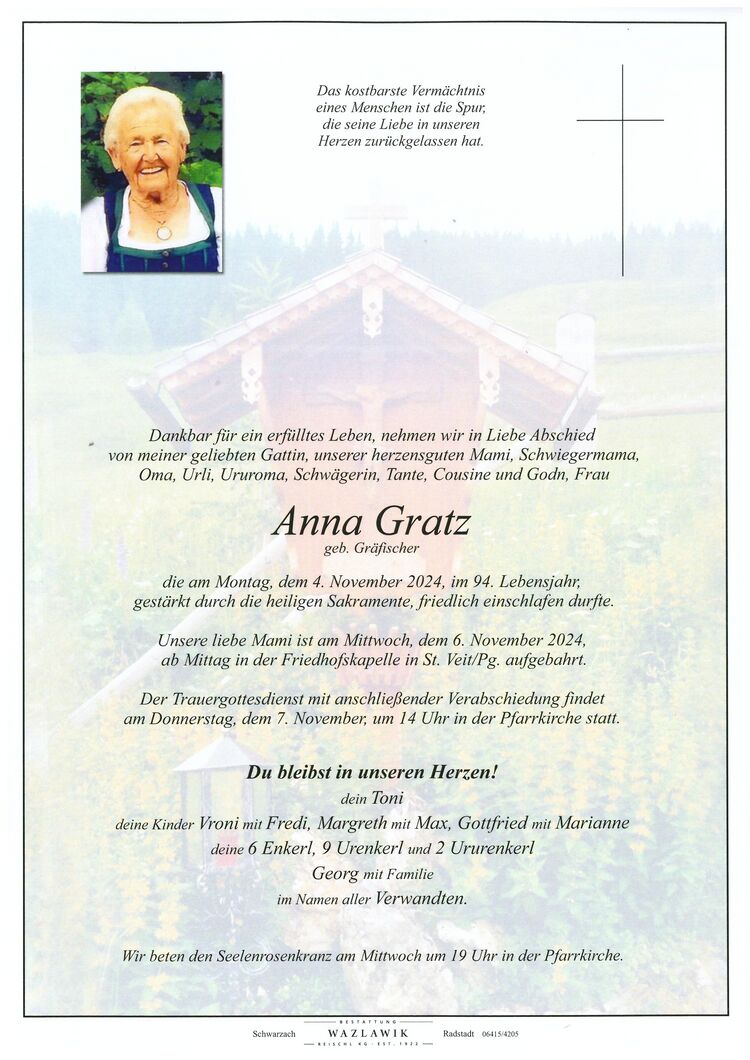 Das kostbarste Vermächtnis eines Menschen ist die Spur, die seine Liebe in unseren Herzen zurückgelassen hat.

Dankbar für ein erfülltes Leben, nehmen wir in Liebe Abschied von meiner geliebten Gattin, unserer herzensguten Mami, Schwiegermama, Oma, Urli, Ururoma, Schwägerin, Tante, Cousine und Godn, Frau

Anna Gratz
geb. Gräfischer

die am Montag, dem 4. November 2024, im 94. Lebensjahr, gestärkt durch die heiligen Sakramente, friedlich einschlafen durfte.

Unsere liebe Mami ist am Mittwoch, dem 6. November 2024, ab Mittag in der Friedhofskapelle in St. Veit/Pg. aufgebahrt.

Der Trauergottesdienst mit anschließender Verabschiedung findet am Donnerstag, dem 7. November, um 14 Uhr in der Pfarrkirche statt.

Du bleibst in unseren Herzen!
dein Toni
deine Kinder Vroni mit Fredi, Margreth mit Max, Gottfried mit Marianne
deine 6 Enkerl, 9 Urenkerl und 2 Ururenkerl
Georg mit Familie
im Namen aller Verwandten.

Wir beten den Seelenrosenkranz am Mittwoch um 19 Uhr in der Pfarrkirche.

Schwarzach BESTATTUNG WAZLAWIK REISCHL KG · EST. 1922 Radstadt 06415/4205